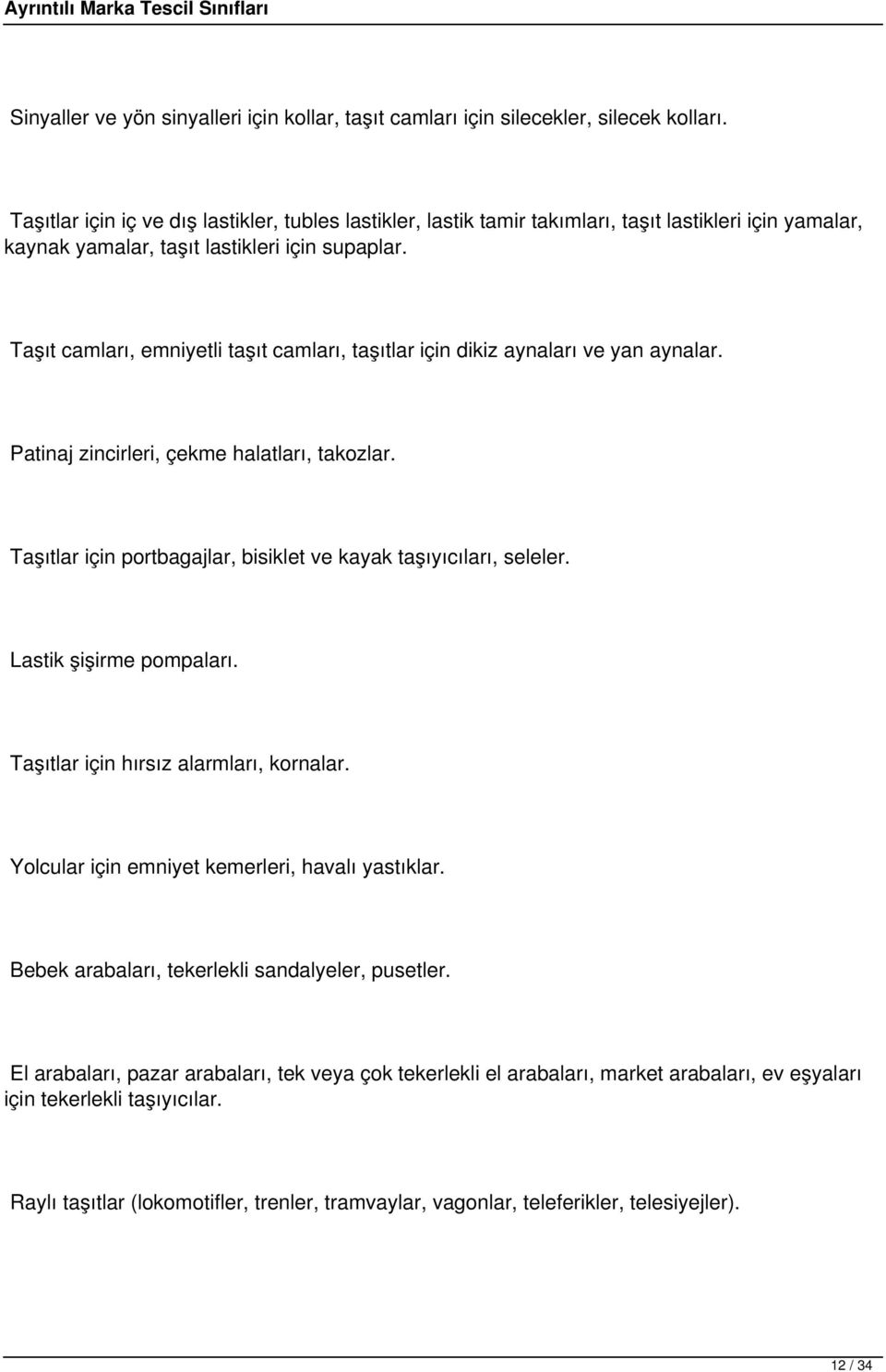 Ayrıntılı Marka Tescil Sınıfları

Sinyaller ve yön sinyalleri için kollar, taşıt camları için silecekler, silecek kolları.

Taşıtlar için iç ve dış lastikler, tubles lastikler, lastik tamir takımları, taşıt lastikleri için yamalar, kaynak yamalar, taşıt lastikleri için supaplar.

Taşıt camları, emniyetli taşıt camları, taşıtlar için dikiz aynaları ve yan aynalar.

Patinaj zincirleri, çekme halatları, takozlar.

Taşıtlar için portbagajlar, bisiklet ve kayak taşıyıcıları, seleler.

Lastik şişirme pompaları.

Taşıtlar için hırsız alarmları, kornalar.

Yolcular için emniyet kemerleri, havalı yastıklar.

Bebek arabaları, tekerlekli sandalyeler, pusetler.

El arabaları, pazar arabaları, tek veya çok tekerlekli el arabaları, market arabaları, ev eşyaları için tekerlekli taşıyıcılar.

Raylı taşıtlar (lokomotifler, trenler, tramvaylar, vagonlar, teleferikler, telesiyejler).

12 / 34